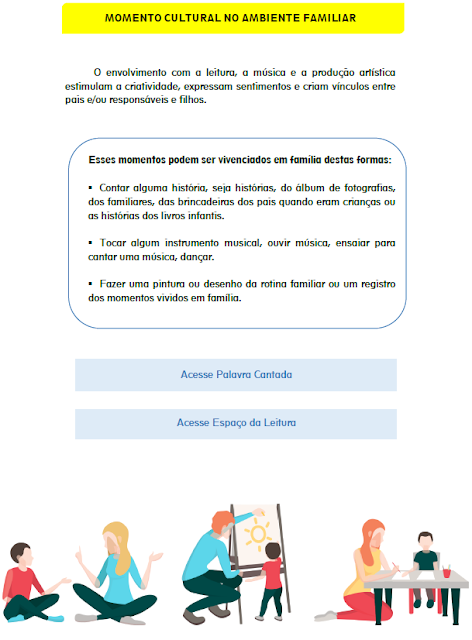 MOMENTO CULTURAL NO AMBIENTE FAMILIAR

O envolvimento com a leitura, a música e a produção artística estimulam a criatividade, expressam sentimentos e criam vínculos entre pais e/ou responsáveis e filhos.

Esses momentos podem ser vivenciados em família destas formas:

▪ Contar alguma história, seja histórias, do álbum de fotografias, dos familiares, das brincadeiras dos pais quando eram crianças ou as histórias dos livros infantis.

▪ Tocar algum instrumento musical, ouvir música, ensaiar para cantar uma música, dançar.

▪ Fazer uma pintura ou desenho da rotina familiar ou um registro dos momentos vividos em família.

Acesse Palavra Cantada

Acesse Espaço da Leitura